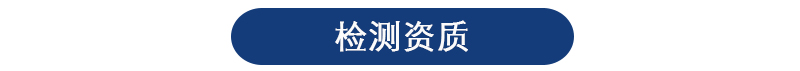 检测资质